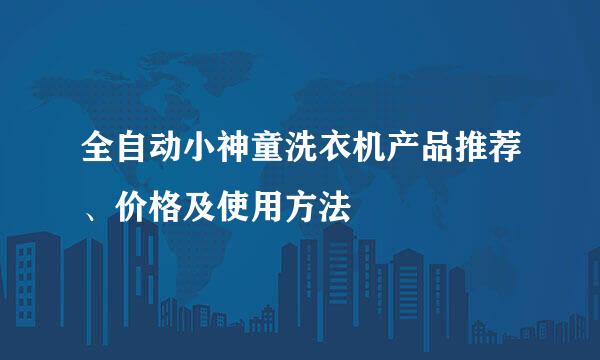 全自动小神童洗衣机产品推荐、价格及使用方法